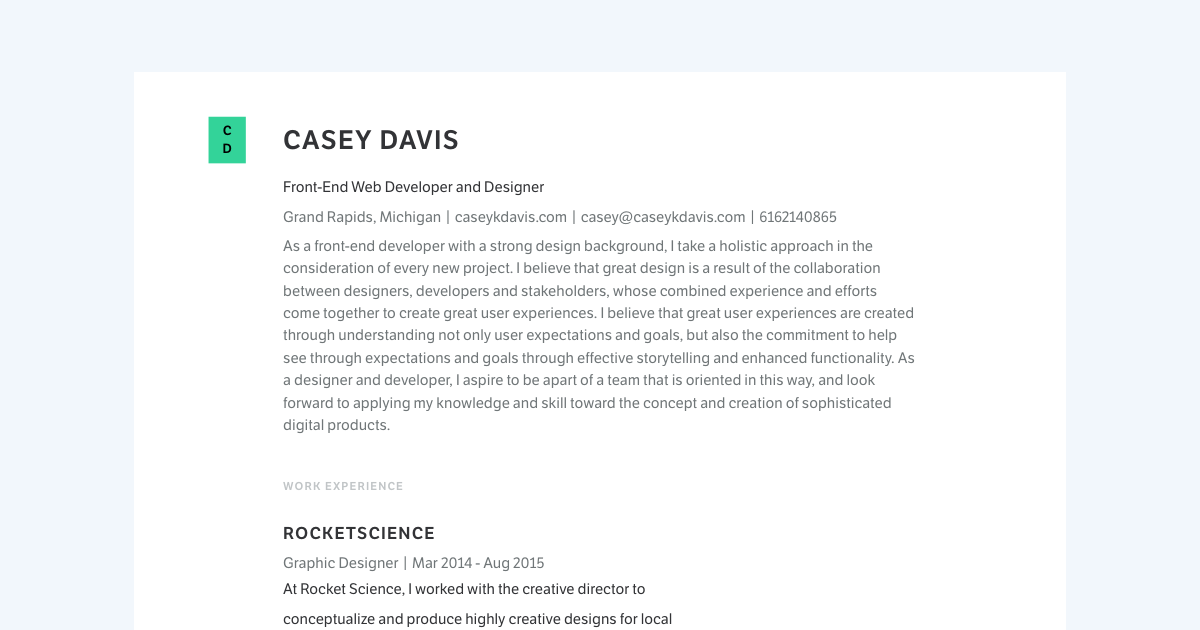 C
D

CASEY DAVIS

Front-End Web Developer and Designer

Grand Rapids, Michigan | caseykdavis.com | casey@caseykdavis.com | 6162140865

As a front-end developer with a strong design background, I take a holistic approach in the consideration of every new project. I believe that great design is a result of the collaboration between designers, developers and stakeholders, whose combined experience and efforts come together to create great user experiences. I believe that great user experiences are created through understanding not only user expectations and goals, but also the commitment to help see through expectations and goals through effective storytelling and enhanced functionality. As a designer and developer, I aspire to be apart of a team that is oriented in this way, and look forward to applying my knowledge and skill toward the concept and creation of sophisticated digital products.

WORK EXPERIENCE

ROCKETSCIENCE

Graphic Designer | Mar 2014 - Aug 2015

At Rocket Science, I worked with the creative director to

conceptualize and produce highly creative designs for local